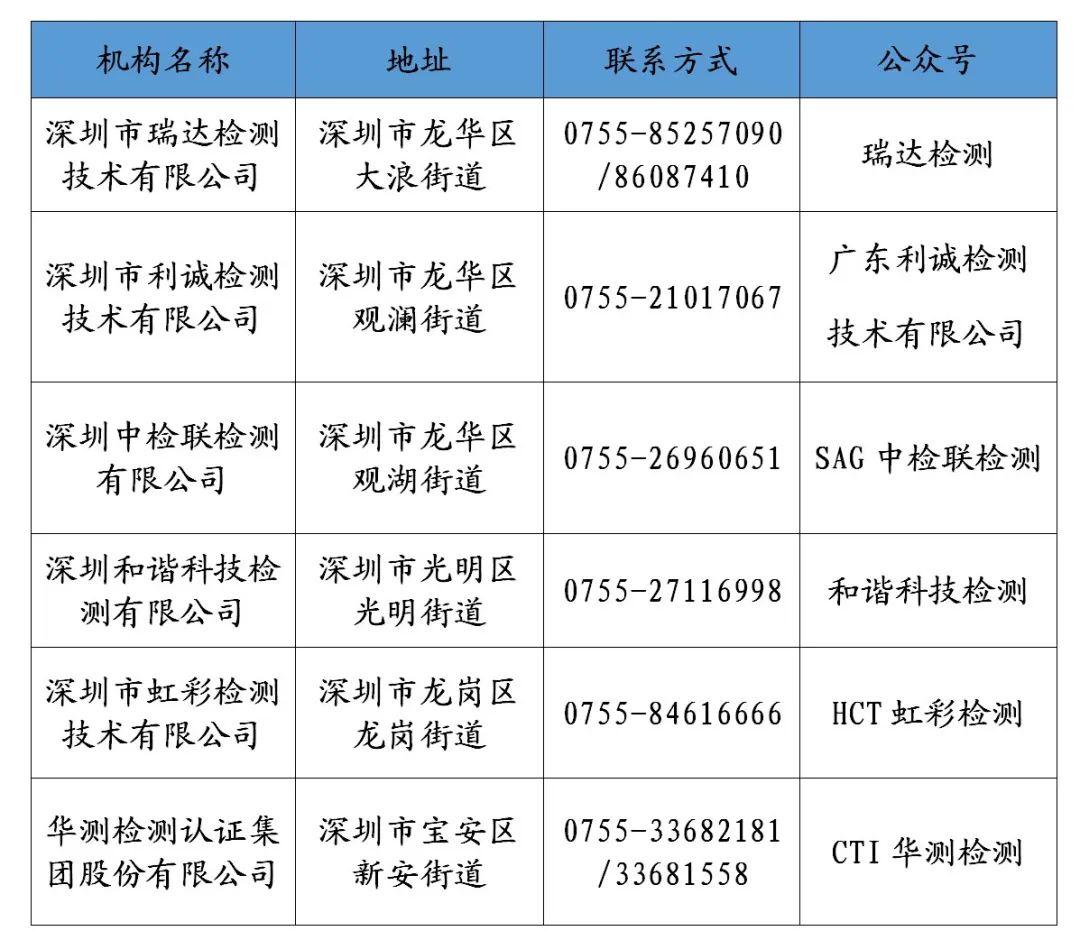 | 机构名称 | 地址 | 联系方式 | 公众号 |
|---|---|---|---|
| 深圳市瑞达检测技术有限公司 | 深圳市龙华区大浪街道 | 0755-85257090/86087410 | 瑞达检测 |
| 深圳市利诚检测技术有限公司 | 深圳市龙华区观澜街道 | 0755-21017067 | 广东利诚检测技术有限公司 |
| 深圳中检联检测有限公司 | 深圳市龙华区观湖街道 | 0755-26960651 | SAG中检联检测 |
| 深圳和谐科技检测有限公司 | 深圳市光明区光明街道 | 0755-27116998 | 和谐科技检测 |
| 深圳市虹彩检测技术有限公司 | 深圳市龙岗区龙岗街道 | 0755-84616666 | HCT虹彩检测 |
| 华测检测认证集团股份有限公司 | 深圳市宝安区新安街道 | 0755-33682181/33681558 | CTI华测检测 |